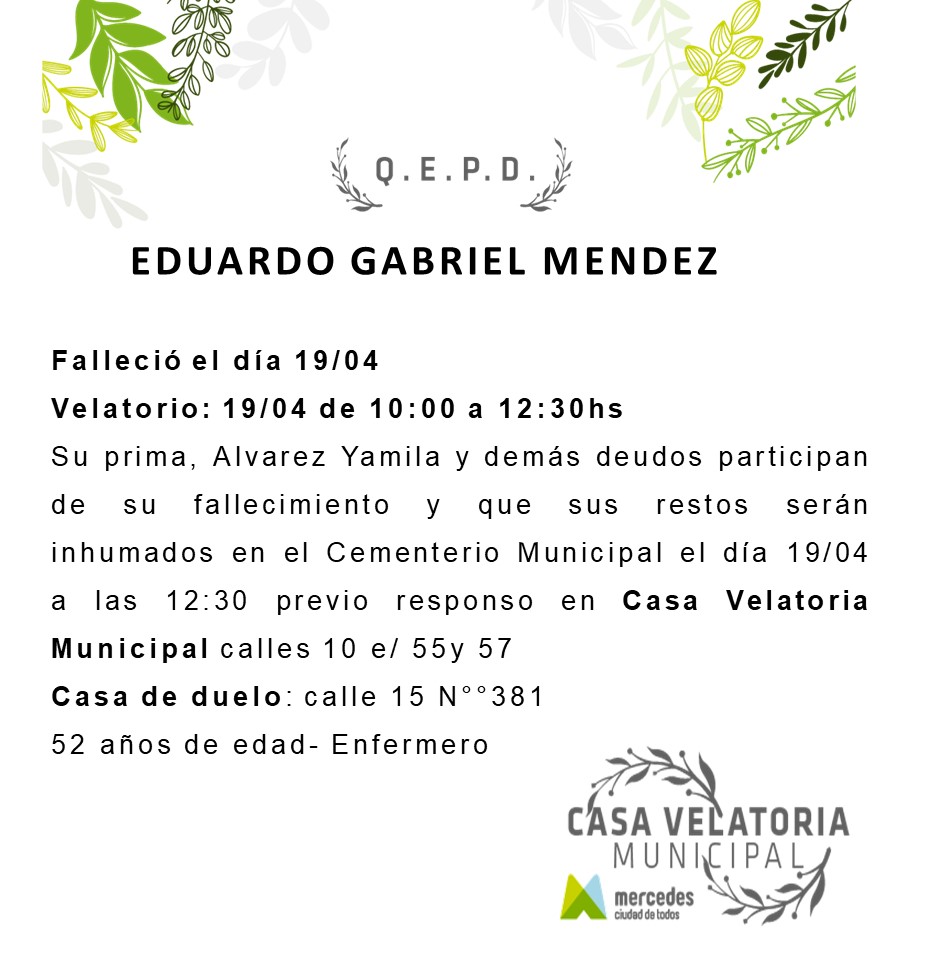 Q.E.P.D.

EDUARDO GABRIEL MENDEZ

Falleció el día 19/04

Velatorio: 19/04 de 10:00 a 12:30hs

Su prima, Alvarez Yamila y demás deudos participan de su fallecimiento y que sus restos serán inhumados en el Cementerio Municipal el día 19/04 a las 12:30 previo responso en Casa Velatoria Municipal calles 10 e/ 55y 57

Casa de duelo: calle 15 N°°381

52 años de edad- Enfermero

CASA VELATORIA MUNICIPAL

mercedes ciudad de todos